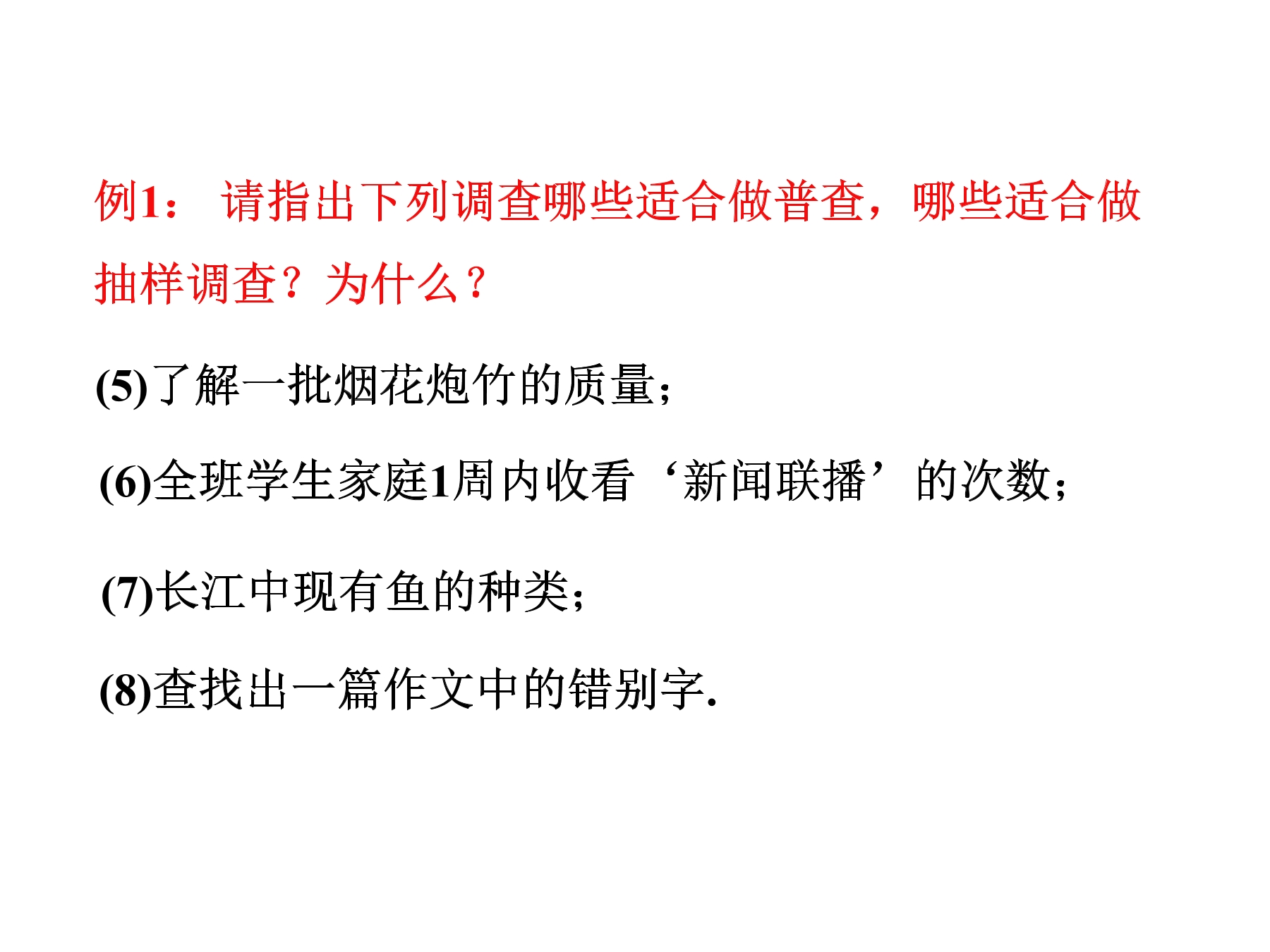 例1：请指出下列调查哪些适合做普查，哪些适合做抽样调查？为什么？

(5)了解一批烟花炮竹的质量；

(6)全班学生家庭1周内收看‘新闻联播’的次数；

(7)长江中现有鱼的种类；

(8)查找出一篇作文中的错别字.